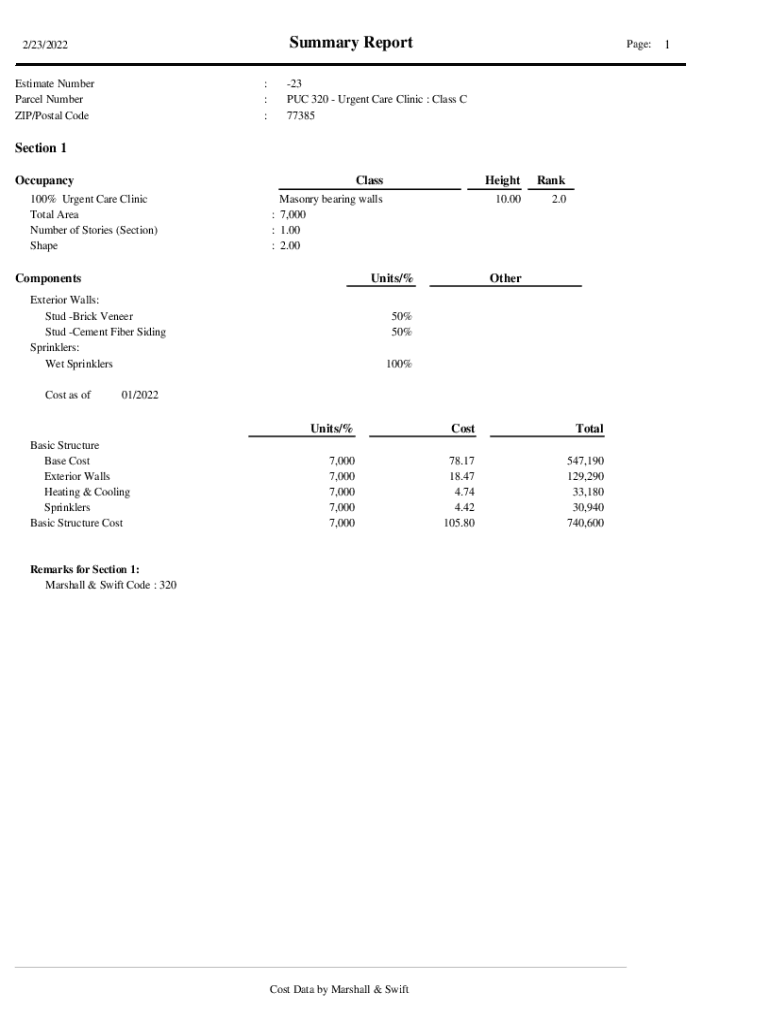 2/23/2022 Summary Report Page: 1

Estimate Number : -23
Parcel Number : PUC 320 - Urgent Care Clinic : Class C
ZIP/Postal Code : 77385

Section 1

| Occupancy | Class | Height | Rank |
|---|---|---|---|
| 100% Urgent Care Clinic | Masonry bearing walls | 10.00 | 2.0 |
| Total Area | : 7,000 | | |
| Number of Stories (Section) | : 1.00 | | |
| Shape | : 2.00 | | |

| Components | Units/% | Other |
|---|---|---|
| Exterior Walls: | | |
| Stud -Brick Veneer | 50% | |
| Stud -Cement Fiber Siding | 50% | |
| Sprinklers: | | |
| Wet Sprinklers | 100% | |

Cost as of 01/2022

| | Units/% | Cost | Total |
|---|---|---|---|
| Basic Structure | | | |
| Base Cost | 7,000 | 78.17 | 547,190 |
| Exterior Walls | 7,000 | 18.47 | 129,290 |
| Heating & Cooling | 7,000 | 4.74 | 33,180 |
| Sprinklers | 7,000 | 4.42 | 30,940 |
| Basic Structure Cost | 7,000 | 105.80 | 740,600 |

Remarks for Section 1:
Marshall & Swift Code : 320

Cost Data by Marshall & Swift